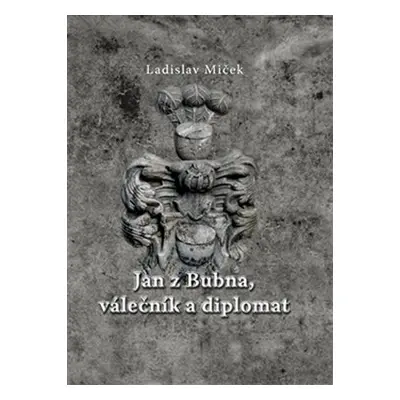 Ladislav Miček

Jan z Bubna,
válečník a diplomat